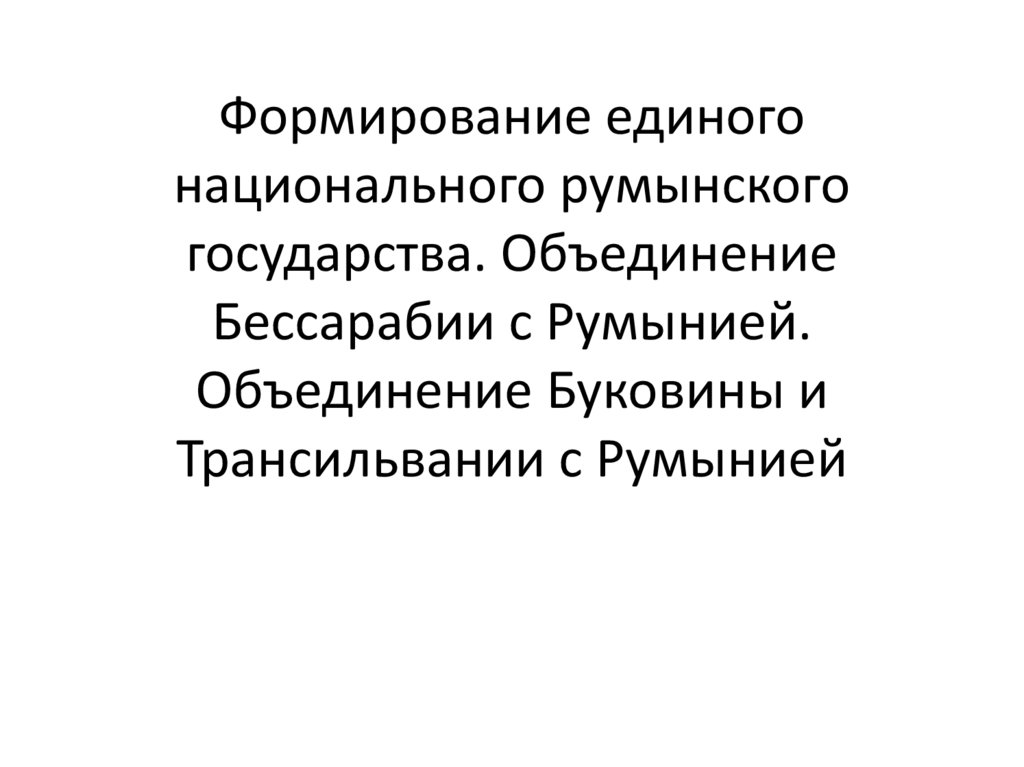 Формирование единого национального румынского государства. Объединение Бессарабии с Румынией. Объединение Буковины и Трансильвании с Румынией